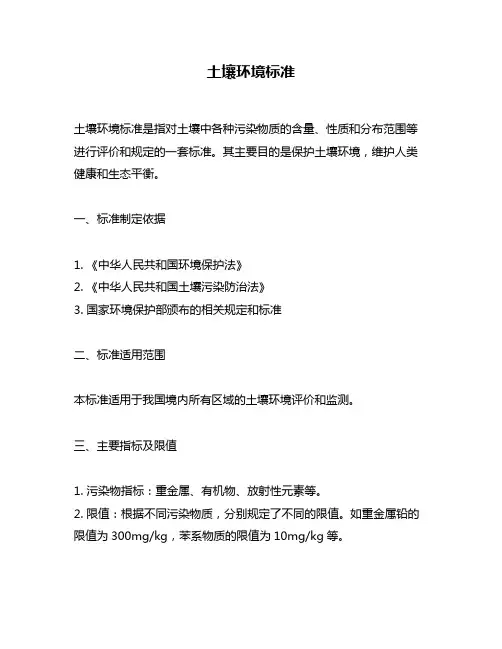 土壤环境标准

土壤环境标准是指对土壤中各种污染物质的含量、性质和分布范围等进行评价和规定的一套标准。其主要目的是保护土壤环境，维护人类健康和生态平衡。

一、标准制定依据

1. 《中华人民共和国环境保护法》
2. 《中华人民共和国土壤污染防治法》
3. 国家环境保护部颁布的相关规定和标准

二、标准适用范围

本标准适用于我国境内所有区域的土壤环境评价和监测。

三、主要指标及限值

1. 污染物指标：重金属、有机物、放射性元素等。
2. 限值：根据不同污染物质，分别规定了不同的限值。如重金属铅的限值为 300mg/kg，苯系物质的限值为 10mg/kg 等。